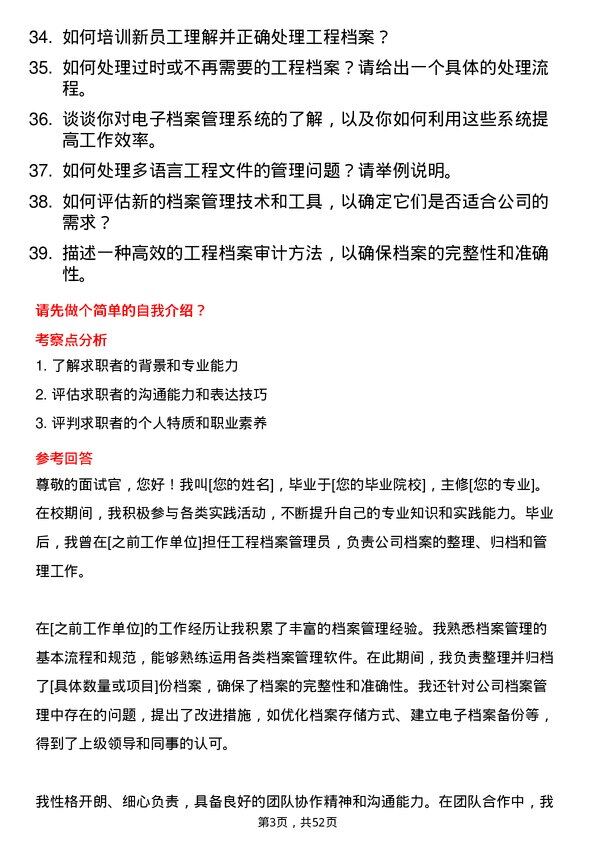 34. 如何培训新员工理解并正确处理工程档案？

35. 如何处理过时或不再需要的工程档案？请给出一个具体的处理流程。

36. 谈谈你对电子档案管理系统的了解，以及你如何利用这些系统提高工作效率。

37. 如何处理多语言工程文件的管理问题？请举例说明。

38. 如何评估新的档案管理技术和工具，以确定它们是否适合公司的需求？

39. 描述一种高效的工程档案审计方法，以确保档案的完整性和准确性。

请先做个简单的自我介绍？

考察点分析

1. 了解求职者的背景和专业能力

2. 评估求职者的沟通能力和表达技巧

3. 评判求职者的个人特质和职业素养

参考回答

尊敬的面试官，您好！我叫[您的姓名]，毕业于[您的毕业院校]，主修[您的专业]。在校期间，我积极参与各类实践活动，不断提升自己的专业知识和实践能力。毕业后，我曾在[之前工作单位]担任工程档案管理员，负责公司档案的整理、归档和管理工作。

在[之前工作单位]的工作经历让我积累了丰富的档案管理经验。我熟悉档案管理的基本流程和规范，能够熟练运用各类档案管理软件。在此期间，我负责整理并归档了[具体数量或项目]份档案，确保了档案的完整性和准确性。我还针对公司档案管理中存在的问题，提出了改进措施，如优化档案存储方式、建立电子档案备份等，得到了上级领导和同事的认可。

我性格开朗、细心负责，具备良好的团队协作精神和沟通能力。在团队合作中，我

第3页，共52页